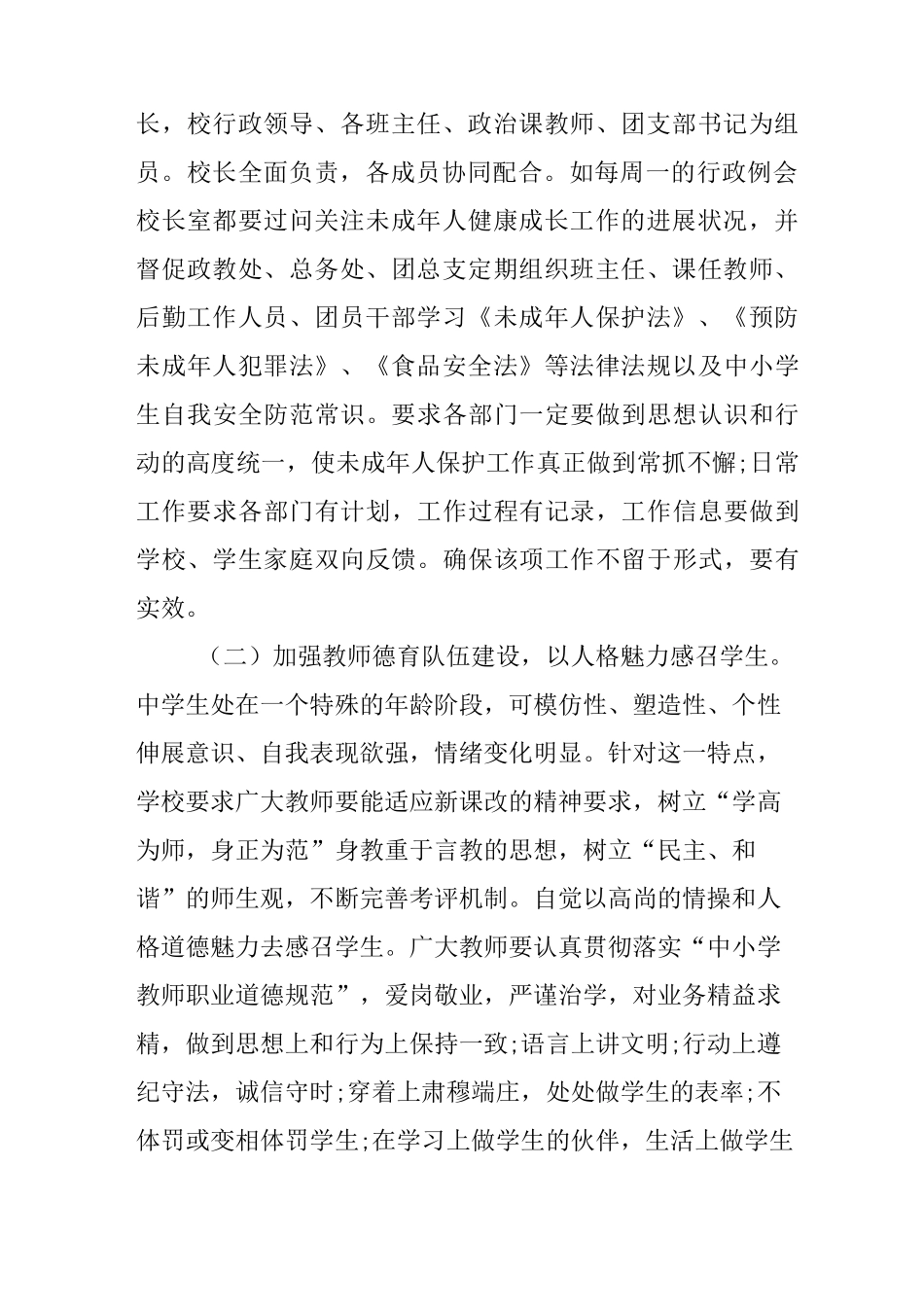 长，校行政领导、各班主任、政治课教师、团支部书记为组员。校长全面负责，各成员协同配合。如每周一的行政例会校长室都要过问关注未成年人健康成长工作的进展状况，并督促政教处、总务处、团总支定期组织班主任、课任教师、后勤工作人员、团员干部学习《未成年人保护法》、《预防未成年人犯罪法》、《食品安全法》等法律法规以及中小学生自我安全防范常识。要求各部门一定要做到思想认识和行动的高度统一，使未成年人保护工作真正做到常抓不懈;日常工作要求各部门有计划，工作过程有记录，工作信息要做到学校、学生家庭双向反馈。确保该项工作不留于形式，要有实效。

（二）加强教师德育队伍建设，以人格魅力感召学生。中学生处在一个特殊的年龄阶段，可模仿性、塑造性、个性伸展意识、自我表现欲强，情绪变化明显。针对这一特点，学校要求广大教师要能适应新课改的精神要求，树立“学高为师，身正为范”身教重于言教的思想，树立“民主、和谐”的师生观，不断完善考评机制。自觉以高尚的情操和人格道德魅力去感召学生。广大教师要认真贯彻落实“中小学教师职业道德规范”，爱岗敬业，严谨治学，对业务精益求精，做到思想上和行为上保持一致;语言上讲文明;行动上遵纪守法，诚信守时;穿着上肃穆端庄，处处做学生的表率;不体罚或变相体罚学生;在学习上做学生的伙伴，生活上做学生